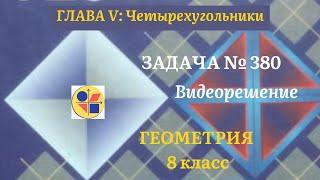 ГЛАВА V: Четырехугольники

ЗАДАЧА № 380

Видеорешение

ГЕОМЕТРИЯ
8 класс